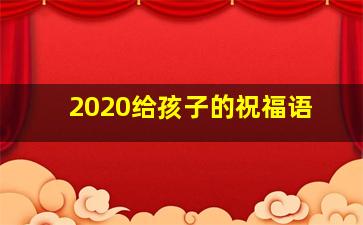 2020给孩子的祝福语